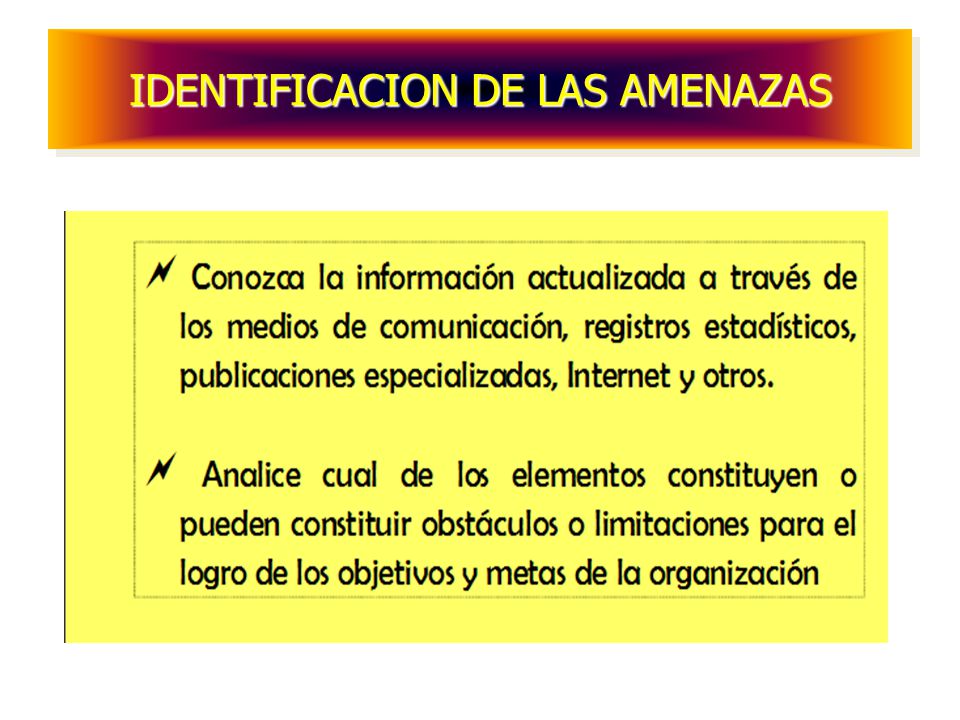 IDENTIFICACION DE LAS AMENAZAS

Conozca la información actualizada a través de los medios de comunicación, registros estadísticos, publicaciones especializadas, Internet y otros.

Analice cual de los elementos constituyen o pueden constituir obstáculos o limitaciones para el logro de los objetivos y metas de la organización